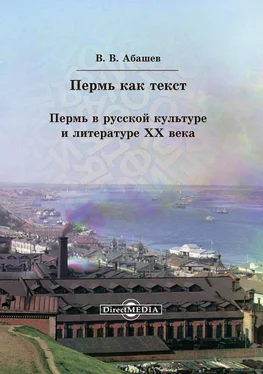 В. В. Абашев

Пермь как текст

Пермь в русской культуре и литературе XX века

DirectMEDIA